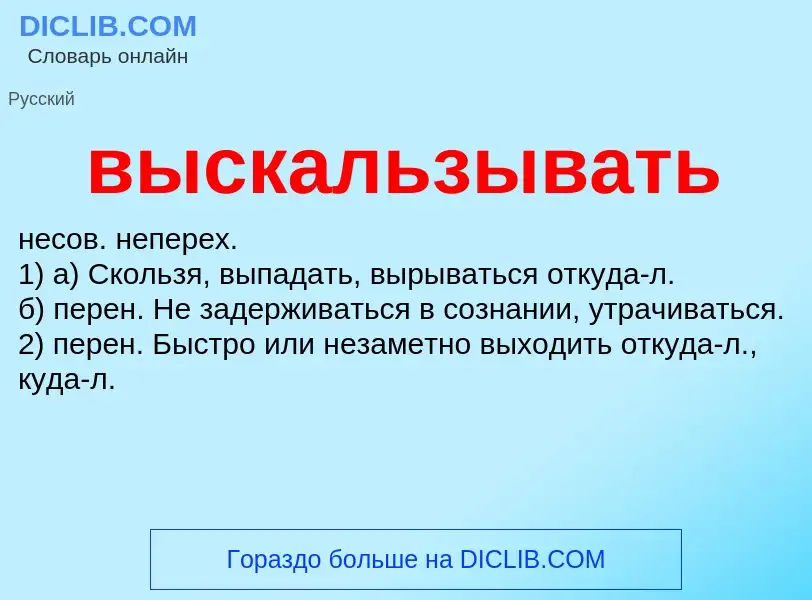 DICLIB.COM
Словарь онлайн

Русский

выскальзывать

несов. неперех.
1) а) Скользя, выпадать, вырываться откуда-л.
б) перен. Не задерживаться в сознании, утрачиваться.
2) перен. Быстро или незаметно выходить откуда-л., куда-л.

Гораздо больше на DICLIB.COM